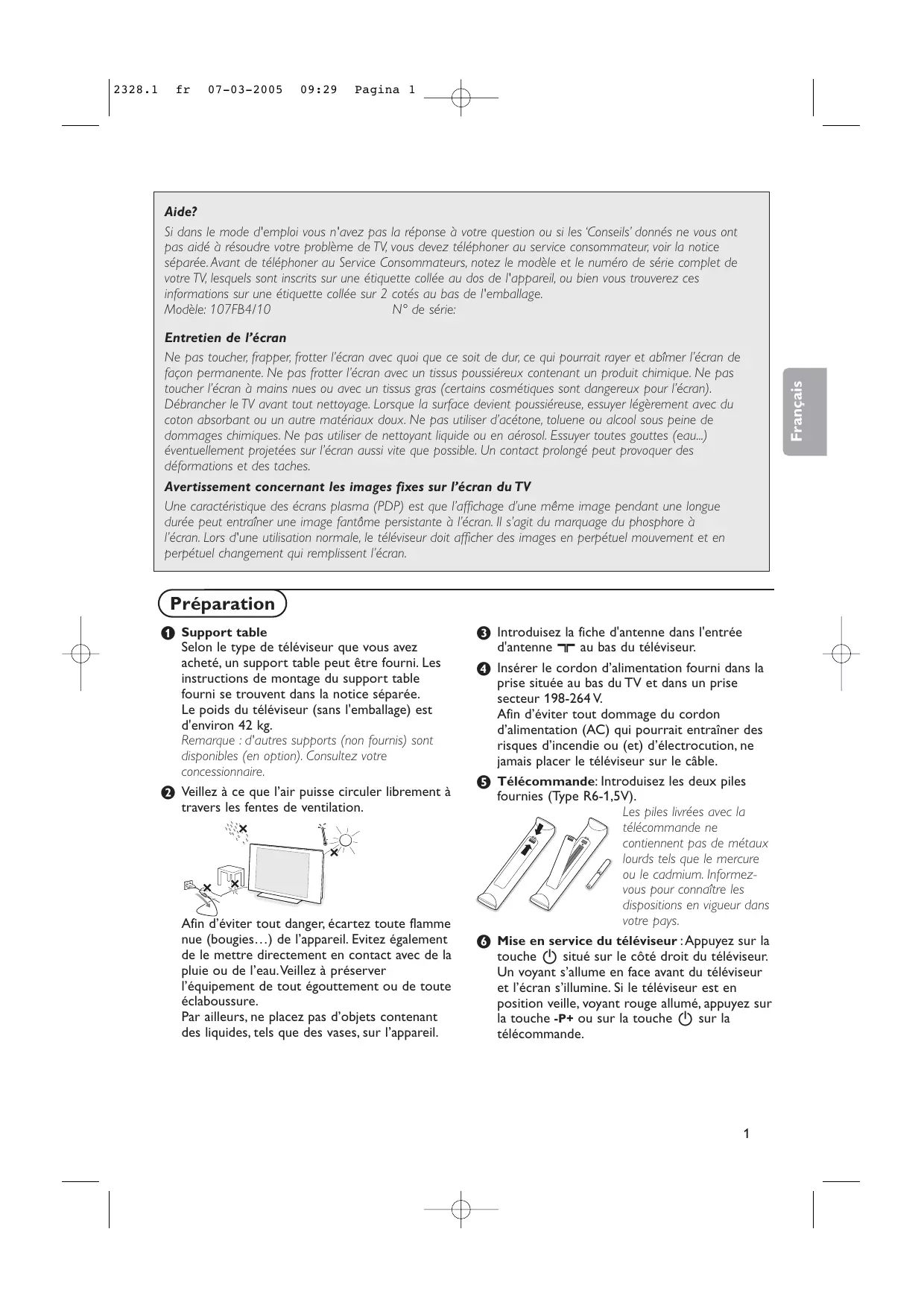 2328.1 fr 07-03-2005 09:29 Pagina 1

Aide?
Si dans le mode d'emploi vous n'avez pas la réponse à votre question ou si les 'Conseils' donnés ne vous ont pas aidé à résoudre votre problème de TV, vous devez téléphoner au service consommateur, voir la notice séparée. Avant de téléphoner au Service Consommateurs, notez le modèle et le numéro de série complet de votre TV, lesquels sont inscrits sur une étiquette collée au dos de l'appareil, ou bien vous trouverez ces informations sur une étiquette collée sur 2 cotés au bas de l'emballage.
Modèle: 107FB4/10 N° de série:

Entretien de l'écran
Ne pas toucher, frapper, frotter l'écran avec quoi que ce soit de dur, ce qui pourrait rayer et abîmer l'écran de façon permanente. Ne pas frotter l'écran avec un tissus poussiéreux contenant un produit chimique. Ne pas toucher l'écran à mains nues ou avec un tissus gras (certains cosmétiques sont dangereux pour l'écran). Débrancher le TV avant tout nettoyage. Lorsque la surface devient poussiéreuse, essuyer légèrement avec du coton absorbant ou un autre matériaux doux. Ne pas utiliser d'acétone, toluene ou alcool sous peine de dommages chimiques. Ne pas utiliser de nettoyant liquide ou en aérosol. Essuyer toutes gouttes (eau...) éventuellement projetées sur l'écran aussi vite que possible. Un contact prolongé peut provoquer des déformations et des taches.

Avertissement concernant les images fixes sur l'écran du TV
Une caractéristique des écrans plasma (PDP) est que l'affichage d'une même image pendant une longue durée peut entraîner une image fantôme persistante à l'écran. Il s'agit du marquage du phosphore à l'écran. Lors d'une utilisation normale, le téléviseur doit afficher des images en perpétuel mouvement et en perpétuel changement qui remplissent l'écran.

Français

Préparation

1 Support table
Selon le type de téléviseur que vous avez acheté, un support table peut être fourni. Les instructions de montage du support table fourni se trouvent dans la notice séparée.
Le poids du téléviseur (sans l'emballage) est d'environ 42 kg.
Remarque : d'autres supports (non fournis) sont disponibles (en option). Consultez votre concessionnaire.

2 Veillez à ce que l'air puisse circuler librement à travers les fentes de ventilation.

Afin d'éviter tout danger, écartez toute flamme nue (bougies…) de l'appareil. Evitez également de le mettre directement en contact avec de la pluie ou de l'eau. Veillez à préserver l'équipement de tout égouttement ou de toute éclaboussure.
Par ailleurs, ne placez pas d'objets contenant des liquides, tels que des vases, sur l'appareil.

3 Introduisez la fiche d'antenne dans l'entrée d'antenne au bas du téléviseur.

4 Insérer le cordon d'alimentation fourni dans la prise située au bas du TV et dans un prise secteur 198-264 V.
Afin d'éviter tout dommage du cordon d'alimentation (AC) qui pourrait entraîner des risques d'incendie ou (et) d'électrocution, ne jamais placer le téléviseur sur le câble.

5 Télécommande: Introduisez les deux piles fournies (Type R6-1,5V).
Les piles livrées avec la télécommande ne contiennent pas de métaux lourds tels que le mercure ou le cadmium. Informez-vous pour connaître les dispositions en vigueur dans votre pays.

6 Mise en service du téléviseur : Appuyez sur la touche situé sur le côté droit du téléviseur. Un voyant s'allume en face avant du téléviseur et l'écran s'illumine. Si le téléviseur est en position veille, voyant rouge allumé, appuyez sur la touche -P+ ou sur la touche sur la télécommande.

1